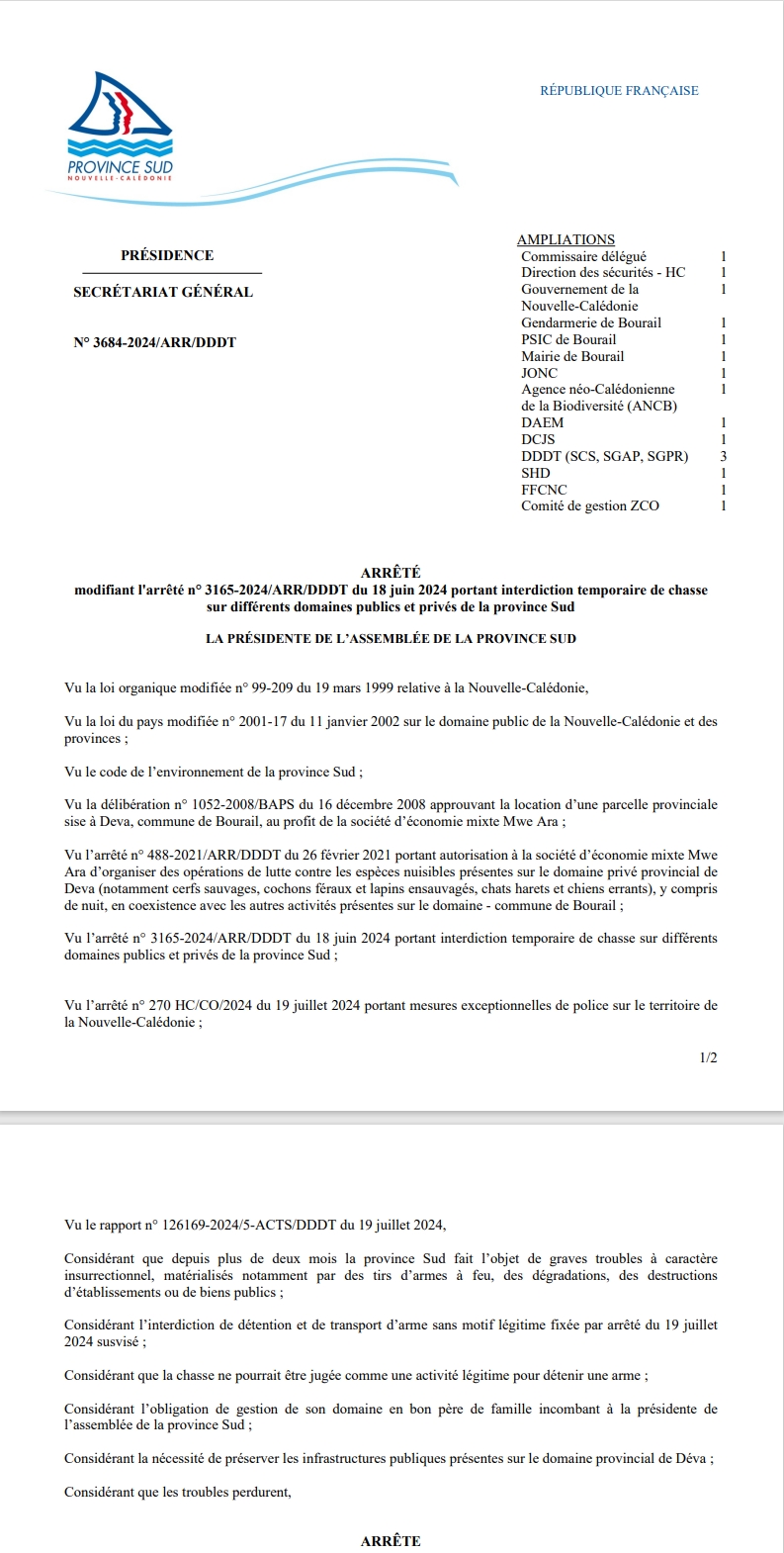 PROVINCE SUD
NOUVELLE-CALÉDONIE

RÉPUBLIQUE FRANÇAISE

PRÉSIDENCE

SECRÉTARIAT GÉNÉRAL

N° 3684-2024/ARR/DDDT

AMPLIATIONS
Commissaire délégué 1
Direction des sécurités - HC 1
Gouvernement de la Nouvelle-Calédonie 1
Gendarmerie de Bourail 1
PSIC de Bourail 1
Mairie de Bourail 1
JONC 1
Agence néo-Calédonienne de la Biodiversité (ANCB) 1
DAEM 1
DCJS 1
DDDT (SCS, SGAP, SGPR) 3
SHD 1
FFCNC 1
Comité de gestion ZCO 1

ARRÊTÉ
modifiant l'arrêté n° 3165-2024/ARR/DDDT du 18 juin 2024 portant interdiction temporaire de chasse sur différents domaines publics et privés de la province Sud

LA PRÉSIDENTE DE L'ASSEMBLÉE DE LA PROVINCE SUD

Vu la loi organique modifiée n° 99-209 du 19 mars 1999 relative à la Nouvelle-Calédonie,

Vu la loi du pays modifiée n° 2001-17 du 11 janvier 2002 sur le domaine public de la Nouvelle-Calédonie et des provinces ;

Vu le code de l'environnement de la province Sud ;

Vu la délibération n° 1052-2008/BAPS du 16 décembre 2008 approuvant la location d'une parcelle provinciale sise à Deva, commune de Bourail, au profit de la société d'économie mixte Mwe Ara ;

Vu l'arrêté n° 488-2021/ARR/DDDT du 26 février 2021 portant autorisation à la société d'économie mixte Mwe Ara d'organiser des opérations de lutte contre les espèces nuisibles présentes sur le domaine privé provincial de Deva (notamment cerfs sauvages, cochons féraux et lapins ensauvagés, chats harets et chiens errants), y compris de nuit, en coexistence avec les autres activités présentes sur le domaine - commune de Bourail ;

Vu l'arrêté n° 3165-2024/ARR/DDDT du 18 juin 2024 portant interdiction temporaire de chasse sur différents domaines publics et privés de la province Sud ;

Vu l'arrêté n° 270 HC/CO/2024 du 19 juillet 2024 portant mesures exceptionnelles de police sur le territoire de la Nouvelle-Calédonie ;

1/2

Vu le rapport n° 126169-2024/5-ACTS/DDDT du 19 juillet 2024,

Considérant que depuis plus de deux mois la province Sud fait l'objet de graves troubles à caractère insurrectionnel, matérialisés notamment par des tirs d'armes à feu, des dégradations, des destructions d'établissements ou de biens publics ;

Considérant l'interdiction de détention et de transport d'arme sans motif légitime fixée par arrêté du 19 juillet 2024 susvisé ;

Considérant que la chasse ne pourrait être jugée comme une activité légitime pour détenir une arme ;

Considérant l'obligation de gestion de son domaine en bon père de famille incombant à la présidente de l'assemblée de la province Sud ;

Considérant la nécessité de préserver les infrastructures publiques présentes sur le domaine provincial de Déva ;

Considérant que les troubles perdurent,

ARRÊTE